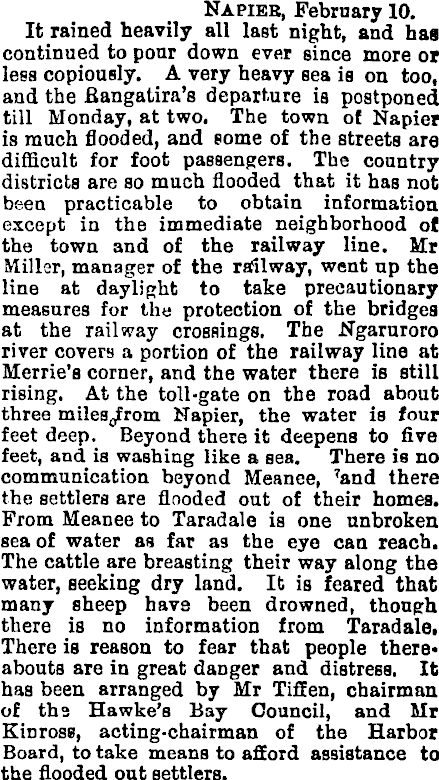 Napier, February 10.

It rained heavily all last night, and has continued to pour down ever since more or less copiously. A very heavy sea is on too, and the Rangatira's departure is postponed till Monday, at two. The town of Napier is much flooded, and some of the streets are difficult for foot passengers. The country districts are so much flooded that it has not been practicable to obtain information except in the immediate neighborhood of the town and of the railway line. Mr Miller, manager of the railway, went up the line at daylight to take precautionary measures for the protection of the bridges at the railway crossings. The Ngaruroro river covers a portion of the railway line at Merrie's corner, and the water there is still rising. At the toll-gate on the road about three miles from Napier, the water is four feet deep. Beyond there it deepens to five feet, and is washing like a sea. There is no communication beyond Meanee, and there the settlers are flooded out of their homes. From Meanee to Taradale is one unbroken sea of water as far as the eye can reach. The cattle are breasting their way along the water, seeking dry land. It is feared that many sheep have been drowned, though there is no information from Taradale. There is reason to fear that people thereabouts are in great danger and distress. It has been arranged by Mr Tiffen, chairman of the Hawke's Bay Council, and Mr Kinross, acting-chairman of the Harbor Board, to take means to afford assistance to the flooded out settlers.